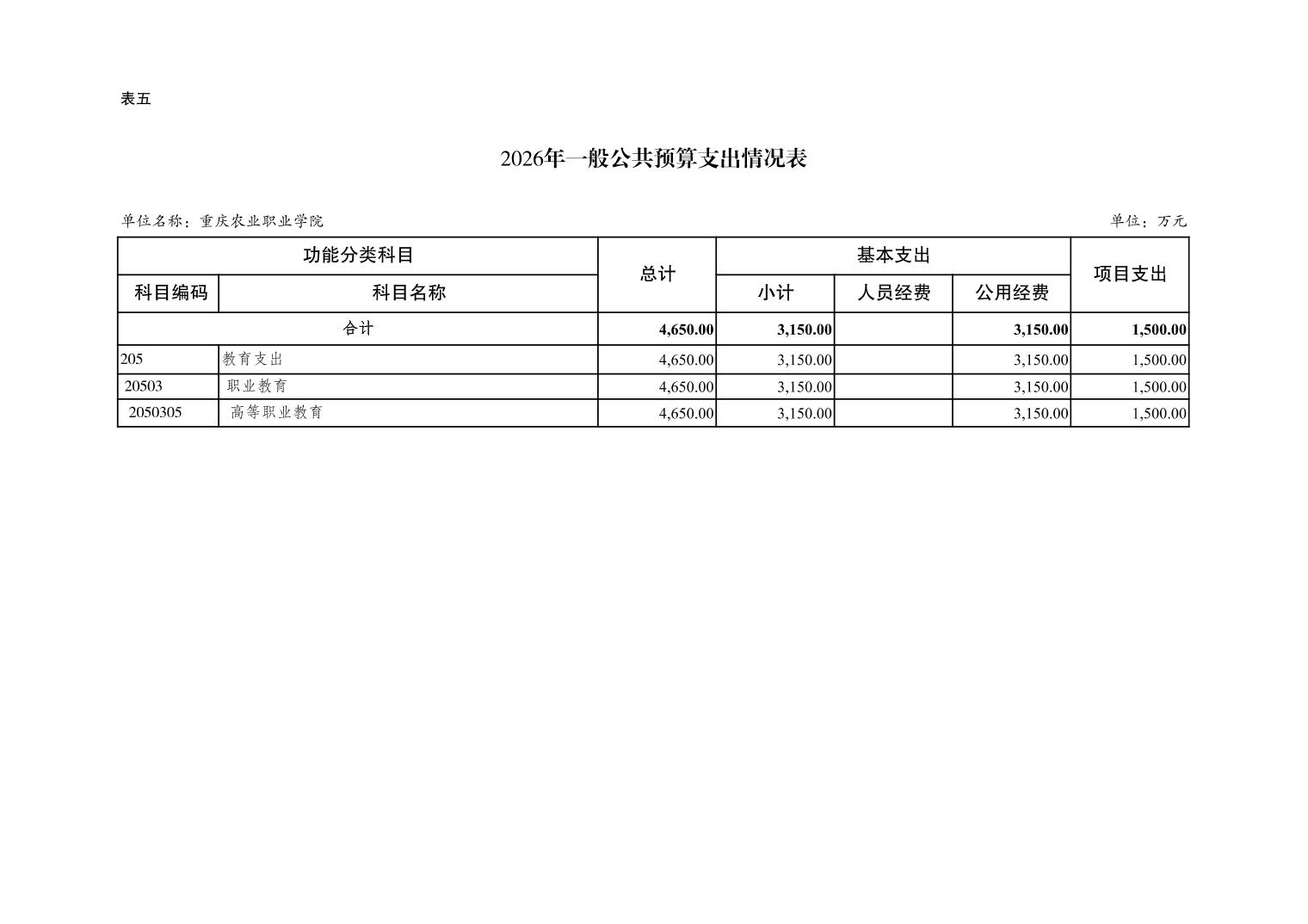 表五

2026年一般公共预算支出情况表

单位名称：重庆农业职业学院 单位：万元

| 功能分类科目 | | 总计 | 基本支出 | | | 项目支出 |
|---|---|---|---|---|---|---|
| 科目编码 | 科目名称 | | 小计 | 人员经费 | 公用经费 | |
| 合计 | | 4,650.00 | 3,150.00 | | 3,150.00 | 1,500.00 |
| 205 | 教育支出 | 4,650.00 | 3,150.00 | | 3,150.00 | 1,500.00 |
| 20503 | 职业教育 | 4,650.00 | 3,150.00 | | 3,150.00 | 1,500.00 |
| 2050305 | 高等职业教育 | 4,650.00 | 3,150.00 | | 3,150.00 | 1,500.00 |